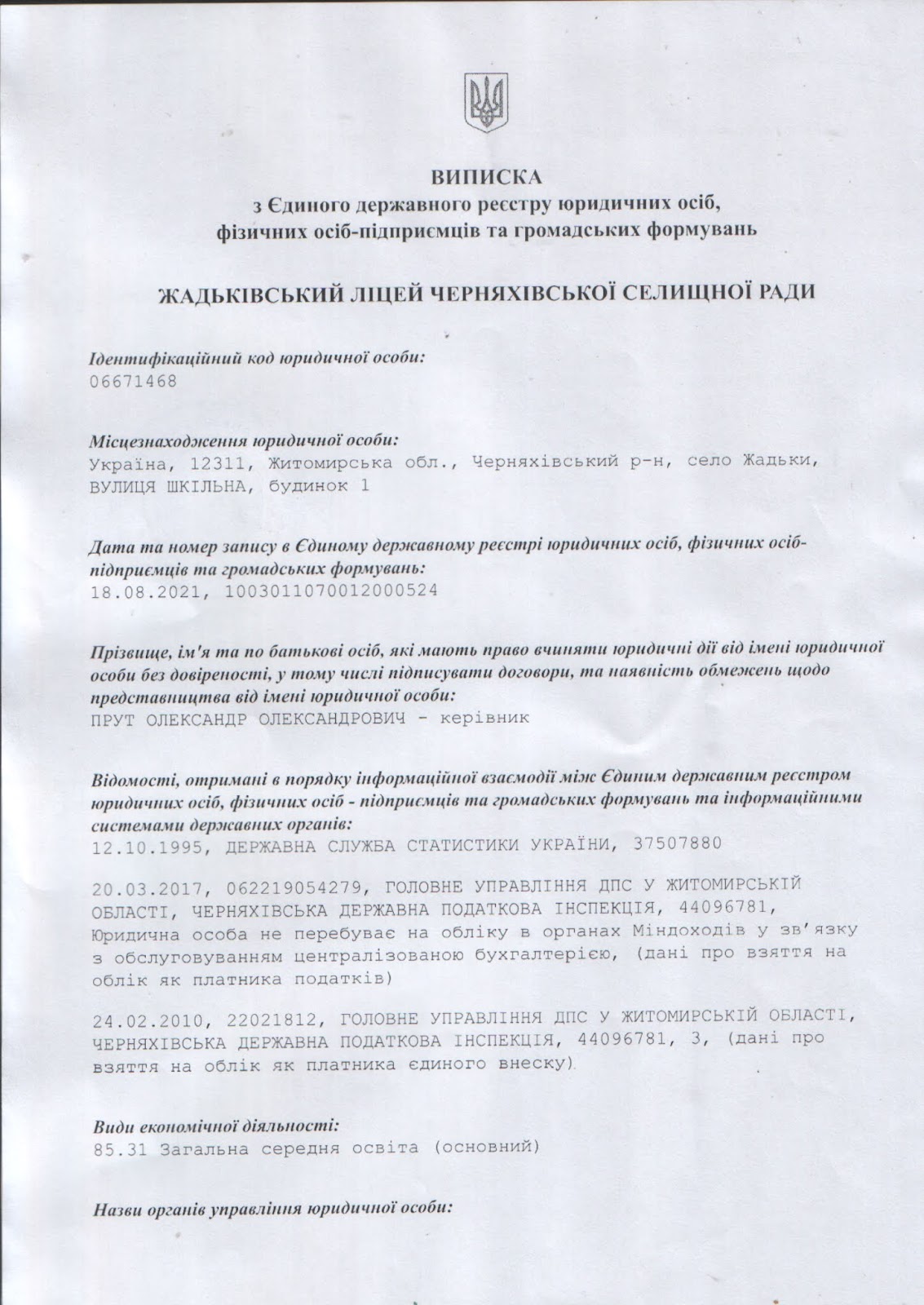 ВИПИСКА
з Єдиного державного реєстру юридичних осіб, фізичних осіб-підприємців та громадських формувань

ЖАДЬКІВСЬКИЙ ЛІЦЕЙ ЧЕРНЯХІВСЬКОЇ СЕЛИЩНОЇ РАДИ

Ідентифікаційний код юридичної особи:
06671468

Місцезнаходження юридичної особи:
Україна, 12311, Житомирська обл., Черняхівський р-н, село Жадьки, ВУЛИЦЯ ШКІЛЬНА, будинок 1

Дата та номер запису в Єдиному державному реєстрі юридичних осіб, фізичних осіб-підприємців та громадських формувань:
18.08.2021, 1003011070012000524

Прізвище, ім'я та по батькові осіб, які мають право вчиняти юридичні дії від імені юридичної особи без довіреності, у тому числі підписувати договори, та наявність обмежень щодо представництва від імені юридичної особи:
ПРУТ ОЛЕКСАНДР ОЛЕКСАНДРОВИЧ - керівник

Відомості, отримані в порядку інформаційної взаємодії між Єдиним державним реєстром юридичних осіб, фізичних осіб - підприємців та громадських формувань та інформаційними системами державних органів:
12.10.1995, ДЕРЖАВНА СЛУЖБА СТАТИСТИКИ УКРАЇНИ, 37507880

20.03.2017, 062219054279, ГОЛОВНЕ УПРАВЛІННЯ ДПС У ЖИТОМИРСЬКІЙ ОБЛАСТІ, ЧЕРНЯХІВСЬКА ДЕРЖАВНА ПОДАТКОВА ІНСПЕКЦІЯ, 44096781, Юридична особа не перебуває на обліку в органах Міндоходів у зв'язку з обслуговуванням централізованою бухгалтерією, (дані про взяття на облік як платника податків)

24.02.2010, 22021812, ГОЛОВНЕ УПРАВЛІННЯ ДПС У ЖИТОМИРСЬКІЙ ОБЛАСТІ, ЧЕРНЯХІВСЬКА ДЕРЖАВНА ПОДАТКОВА ІНСПЕКЦІЯ, 44096781, 3, (дані про взяття на облік як платника єдиного внеску)

Види економічної діяльності:
85.31 Загальна середня освіта (основний)

Назви органів управління юридичної особи: